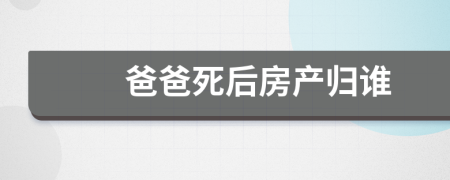 爸爸死后房产归谁